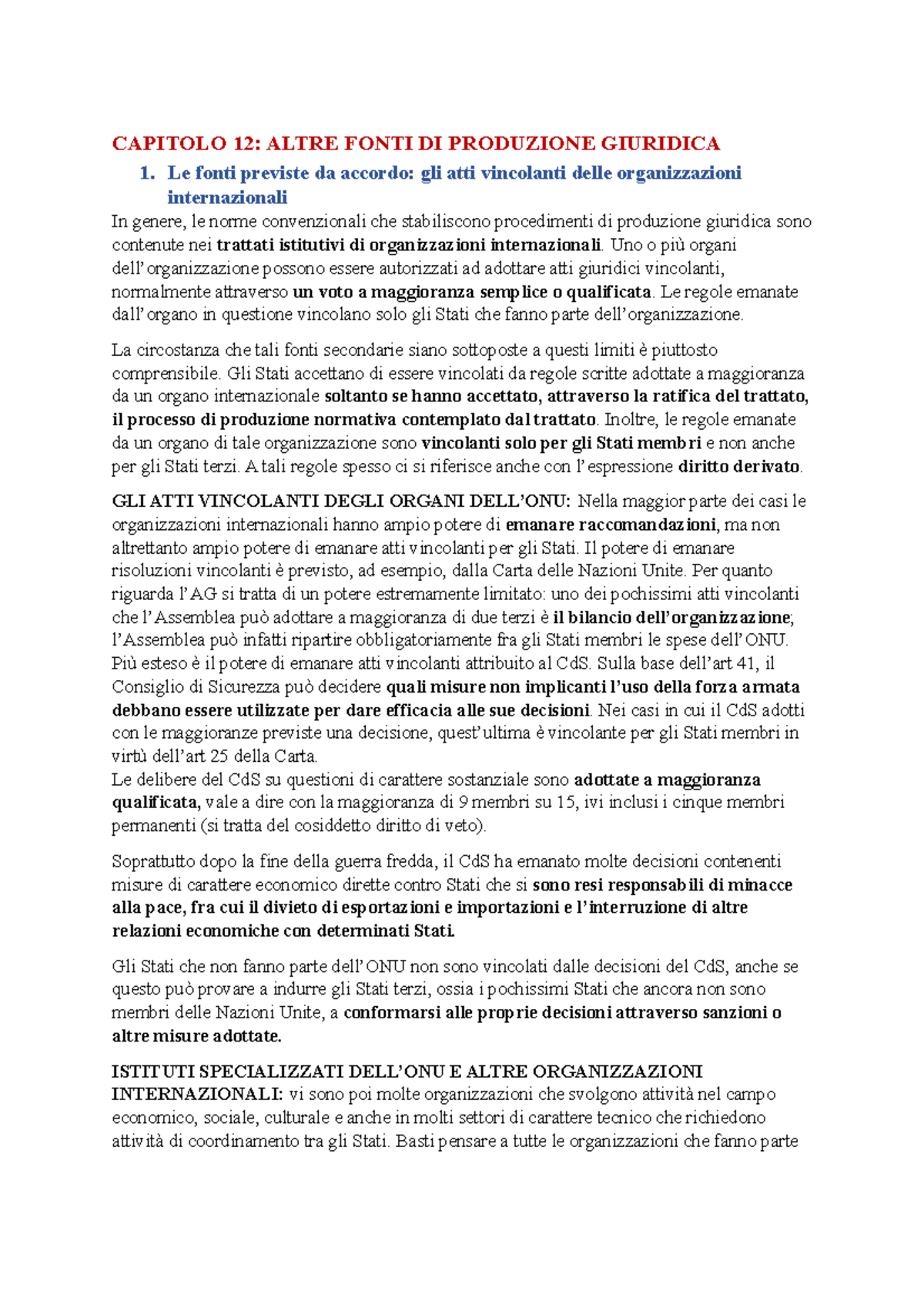 CAPITOLO 12: ALTRE FONTI DI PRODUZIONE GIURIDICA

1. Le fonti previste da accordo: gli atti vincolanti delle organizzazioni internazionali

In genere, le norme convenzionali che stabiliscono procedimenti di produzione giuridica sono contenute nei trattati istitutivi di organizzazioni internazionali. Uno o più organi dell'organizzazione possono essere autorizzati ad adottare atti giuridici vincolanti, normalmente attraverso un voto a maggioranza semplice o qualificata. Le regole emanate dall'organo in questione vincolano solo gli Stati che fanno parte dell'organizzazione.

La circostanza che tali fonti secondarie siano sottoposte a questi limiti è piuttosto comprensibile. Gli Stati accettano di essere vincolati da regole scritte adottate a maggioranza da un organo internazionale soltanto se hanno accettato, attraverso la ratifica del trattato, il processo di produzione normativa contemplato dal trattato. Inoltre, le regole emanate da un organo di tale organizzazione sono vincolanti solo per gli Stati membri e non anche per gli Stati terzi. A tali regole spesso ci si riferisce anche con l'espressione diritto derivato.

GLI ATTI VINCOLANTI DEGLI ORGANI DELL'ONU: Nella maggior parte dei casi le organizzazioni internazionali hanno ampio potere di emanare raccomandazioni, ma non altrettanto ampio potere di emanare atti vincolanti per gli Stati. Il potere di emanare risoluzioni vincolanti è previsto, ad esempio, dalla Carta delle Nazioni Unite. Per quanto riguarda l'AG si tratta di un potere estremamente limitato: uno dei pochissimi atti vincolanti che l'Assemblea può adottare a maggioranza di due terzi è il bilancio dell'organizzazione; l'Assemblea può infatti ripartire obbligatoriamente fra gli Stati membri le spese dell'ONU. Più esteso è il potere di emanare atti vincolanti attribuito al CdS. Sulla base dell'art 41, il Consiglio di Sicurezza può decidere quali misure non implicanti l'uso della forza armata debbano essere utilizzate per dare efficacia alle sue decisioni. Nei casi in cui il CdS adotti con le maggioranze previste una decisione, quest'ultima è vincolante per gli Stati membri in virtù dell'art 25 della Carta.
Le delibere del CdS su questioni di carattere sostanziale sono adottate a maggioranza qualificata, vale a dire con la maggioranza di 9 membri su 15, ivi inclusi i cinque membri permanenti (si tratta del cosiddetto diritto di veto).

Soprattutto dopo la fine della guerra fredda, il CdS ha emanato molte decisioni contenenti misure di carattere economico dirette contro Stati che si sono resi responsabili di minacce alla pace, fra cui il divieto di esportazioni e importazioni e l'interruzione di altre relazioni economiche con determinati Stati.

Gli Stati che non fanno parte dell'ONU non sono vincolati dalle decisioni del CdS, anche se questo può provare a indurre gli Stati terzi, ossia i pochissimi Stati che ancora non sono membri delle Nazioni Unite, a conformarsi alle proprie decisioni attraverso sanzioni o altre misure adottate.

ISTITUTI SPECIALIZZATI DELL'ONU E ALTRE ORGANIZZAZIONI INTERNAZIONALI: vi sono poi molte organizzazioni che svolgono attività nel campo economico, sociale, culturale e anche in molti settori di carattere tecnico che richiedono attività di coordinamento tra gli Stati. Basti pensare a tutte le organizzazioni che fanno parte